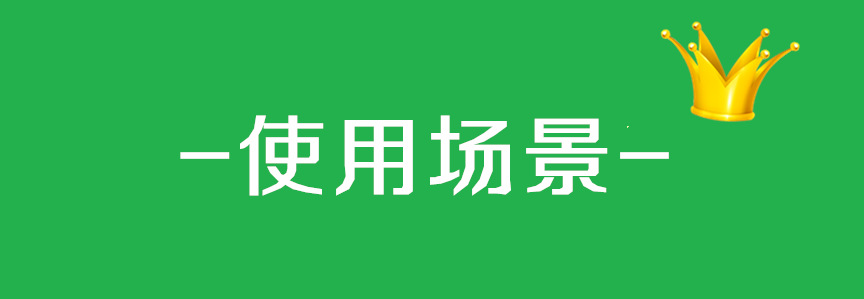 —使用场景—